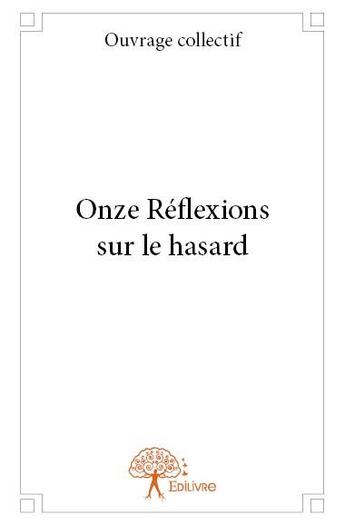 Ouvrage collectif

Onze Réflexions sur le hasard

Edilivre